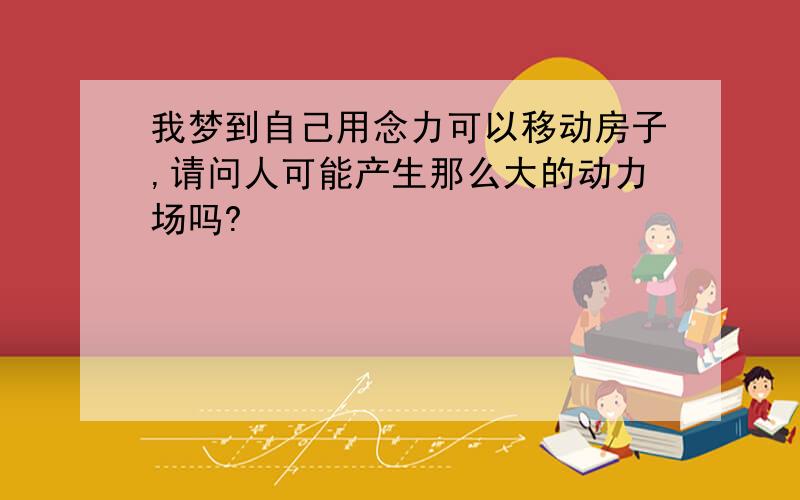 我梦到自己用念力可以移动房子,请问人可能产生那么大的动力场吗?